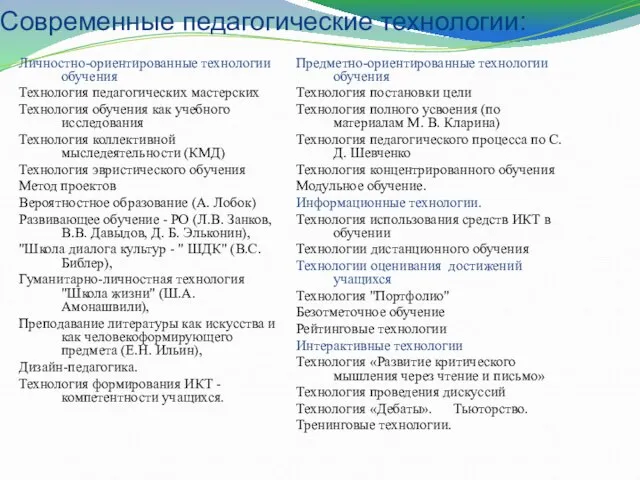 Современные педагогические технологии:

Личностно-ориентированные технологии обучения
Технология педагогических мастерских
Технология обучения как учебного исследования
Технология коллективной мыследеятельности (КМД)
Технология эвристического обучения
Метод проектов
Вероятностное образование (А. Лобок)
Развивающее обучение - РО (Л.В. Занков, В.В. Давыдов, Д. Б. Эльконин),
"Школа диалога культур - " ШДК" (В.С. Библер),
Гуманитарно-личностная технология "Школа жизни" (Ш.А. Амонашвили),
Преподавание литературы как искусства и как человекоформирующего предмета (Е.Н. Ильин),
Дизайн-педагогика.
Технология формирования ИКТ - компетентности учащихся.

Предметно-ориентированные технологии обучения
Технология постановки цели
Технология полного усвоения (по материалам М. В. Кларина)
Технология педагогического процесса по С. Д. Шевченко
Технология концентрированного обучения
Модульное обучение.
Информационные технологии.
Технология использования средств ИКТ в обучении
Технологии дистанционного обучения
Технологии оценивания достижений учащихся
Технология "Портфолио"
Безотметочное обучение
Рейтинговые технологии
Интерактивные технологии
Технология «Развитие критического мышления через чтение и письмо»
Технология проведения дискуссий
Технология «Дебаты». Тьюторство.
Тренинговые технологии.